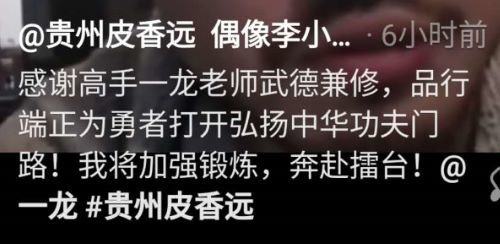 @贵州皮香远 偶像李小... · 6小时前
感谢高手一龙老师武德兼修，品行端正为勇者打开弘扬中华功夫门路！我将加强锻炼，奔赴擂台！@一龙 #贵州皮香远